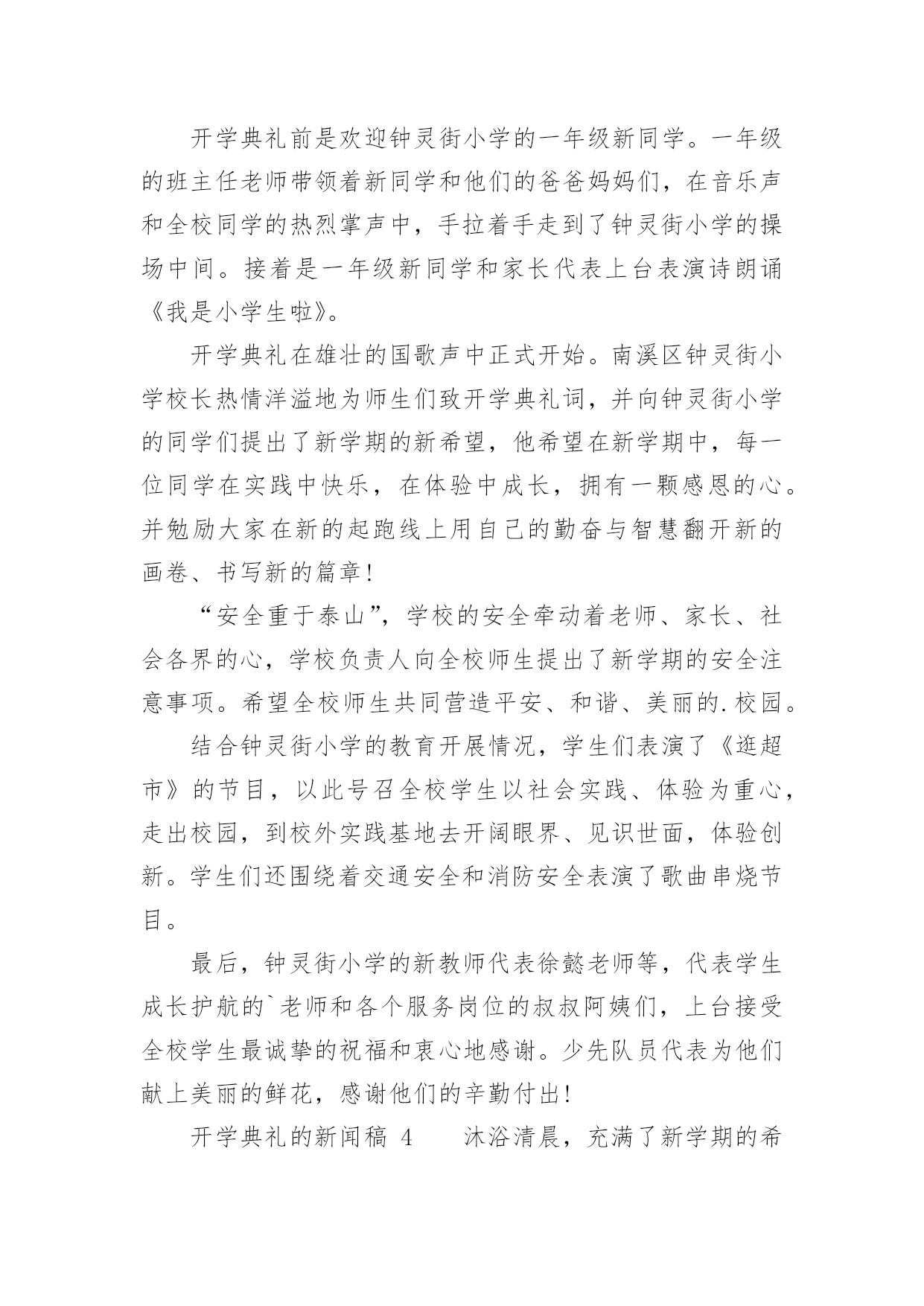 开学典礼前是欢迎钟灵街小学的一年级新同学。一年级的班主任老师带领着新同学和他们的爸爸妈妈们，在音乐声和全校同学的热烈掌声中，手拉着手走到了钟灵街小学的操场中间。接着是一年级新同学和家长代表上台表演诗朗诵《我是小学生啦》。

开学典礼在雄壮的国歌声中正式开始。南溪区钟灵街小学校长热情洋溢地为师生们致开学典礼词，并向钟灵街小学的同学们提出了新学期的新希望，他希望在新学期中，每一位同学在实践中快乐，在体验中成长，拥有一颗感恩的心。并勉励大家在新的起跑线上用自己的勤奋与智慧翻开新的画卷、书写新的篇章！

“安全重于泰山”，学校的安全牵动着老师、家长、社会各界的心，学校负责人向全校师生提出了新学期的安全注意事项。希望全校师生共同营造平安、和谐、美丽的.校园。

结合钟灵街小学的教育开展情况，学生们表演了《逛超市》的节目，以此号召全校学生以社会实践、体验为重心，走出校园，到校外实践基地去开阔眼界、见识世面，体验创新。学生们还围绕着交通安全和消防安全表演了歌曲串烧节目。

最后，钟灵街小学的新教师代表徐懿老师等，代表学生成长护航的`老师和各个服务岗位的叔叔阿姨们，上台接受全校学生最诚挚的祝福和衷心地感谢。少先队员代表为他们献上美丽的鲜花，感谢他们的辛勤付出！

开学典礼的新闻稿 4　　沐浴清晨，充满了新学期的希